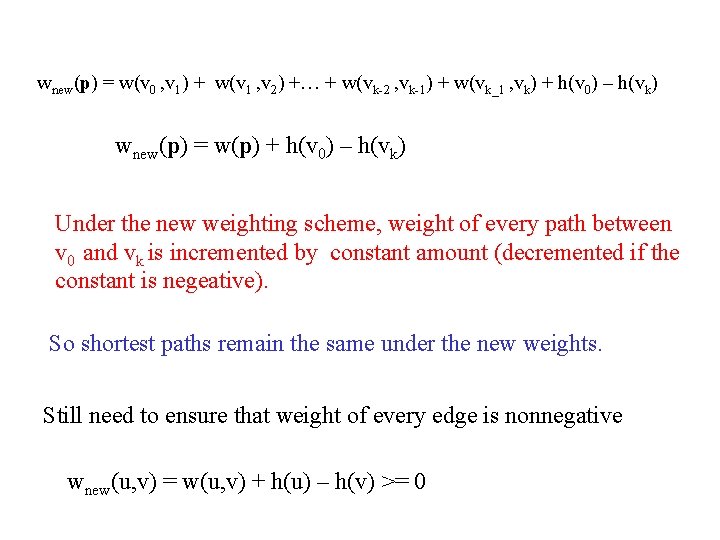 $w_{new}(\mathbf{p}) = w(v_0, v_1) + w(v_1, v_2) + \ldots + w(v_{k-2}, v_{k-1}) + w(v_{k\_1}, v_k) + h(v_0) - h(v_k)$

$w_{new}(\mathbf{p}) = w(\mathbf{p}) + h(v_0) - h(v_k)$

Under the new weighting scheme, weight of every path between $v_0$ and $v_k$ is incremented by constant amount (decremented if the constant is negeative).

So shortest paths remain the same under the new weights.

Still need to ensure that weight of every edge is nonnegative

$w_{new}(u,v) = w(u,v) + h(u) - h(v) >= 0$